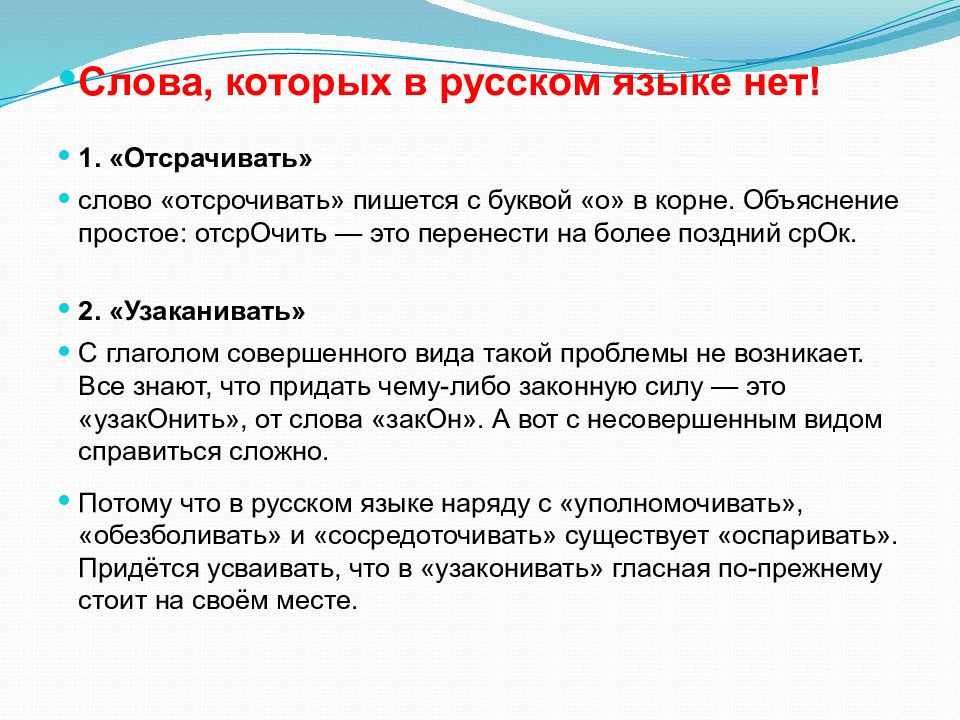 Слова, которых в русском языке нет!

1. «Отсрачивать»

слово «отсрочивать» пишется с буквой «о» в корне. Объяснение простое: отсрОчить — это перенести на более поздний срОк.

2. «Узаканивать»

С глаголом совершенного вида такой проблемы не возникает. Все знают, что придать чему-либо законную силу — это «узакОнить», от слова «закОн». А вот с несовершенным видом справиться сложно.

Потому что в русском языке наряду с «уполномочивать», «обезболивать» и «сосредоточивать» существует «оспаривать». Придётся усваивать, что в «узаконивать» гласная по-прежнему стоит на своём месте.